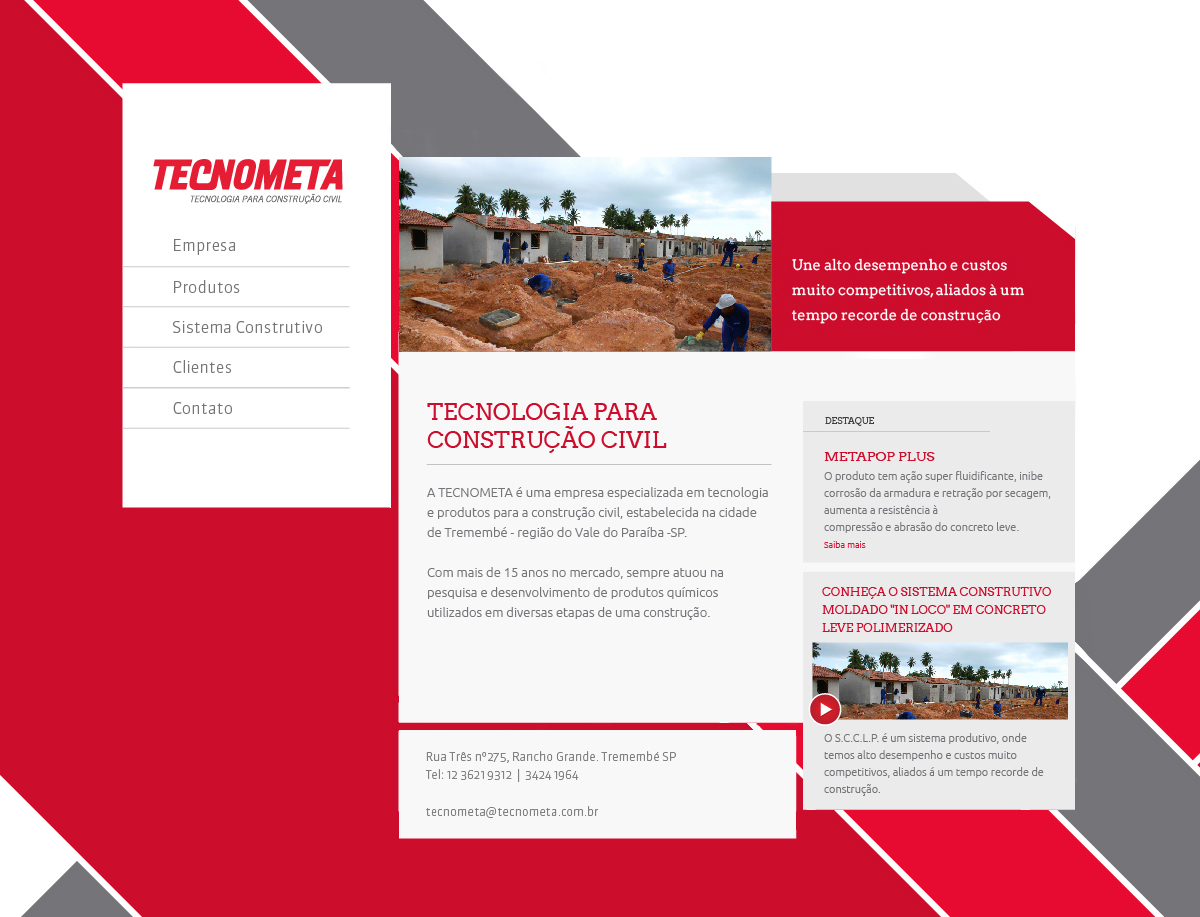 TECNOMETA
TECNOLOGIA PARA CONSTRUÇÃO CIVIL

Empresa
Produtos
Sistema Construtivo
Clientes
Contato

Une alto desempenho e custos muito competitivos, aliados à um tempo recorde de construção

TECNOLOGIA PARA CONSTRUÇÃO CIVIL

A TECNOMETA é uma empresa especializada em tecnologia e produtos para a construção civil, estabelecida na cidade de Tremembé - região do Vale do Paraíba -SP.

Com mais de 15 anos no mercado, sempre atuou na pesquisa e desenvolvimento de produtos químicos utilizados em diversas etapas de uma construção.

DESTAQUE

METAPOP PLUS
O produto tem ação super fluidificante, inibe corrosão da armadura e retração por secagem, aumenta a resistência à compressão e abrasão do concreto leve.
Saiba mais

CONHEÇA O SISTEMA CONSTRUTIVO MOLDADO "IN LOCO" EM CONCRETO LEVE POLIMERIZADO

O S.C.C.L.P. é um sistema produtivo, onde temos alto desempenho e custos muito competitivos, aliados á um tempo recorde de construção.

Rua Três nº275, Rancho Grande. Tremembé SP
Tel: 12 3621 9312 | 3424 1964

tecnometa@tecnometa.com.br